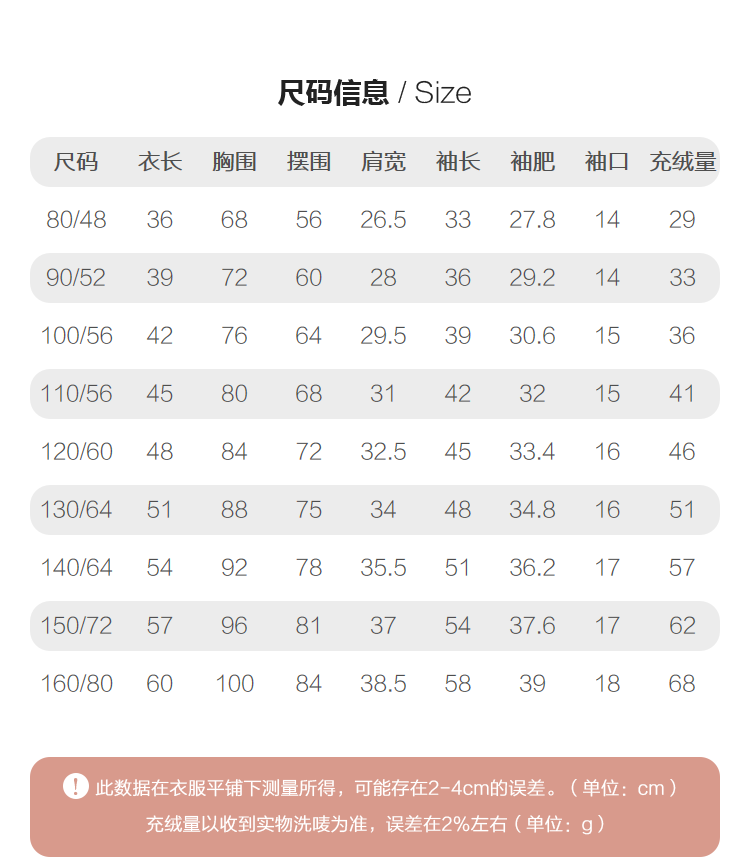 尺码信息 / Size

| 尺码 | 衣长 | 胸围 | 摆围 | 肩宽 | 袖长 | 袖肥 | 袖口 | 充绒量 |
|---|---|---|---|---|---|---|---|---|
| 80/48 | 36 | 68 | 56 | 26.5 | 33 | 27.8 | 14 | 29 |
| 90/52 | 39 | 72 | 60 | 28 | 36 | 29.2 | 14 | 33 |
| 100/56 | 42 | 76 | 64 | 29.5 | 39 | 30.6 | 15 | 36 |
| 110/56 | 45 | 80 | 68 | 31 | 42 | 32 | 15 | 41 |
| 120/60 | 48 | 84 | 72 | 32.5 | 45 | 33.4 | 16 | 46 |
| 130/64 | 51 | 88 | 75 | 34 | 48 | 34.8 | 16 | 51 |
| 140/64 | 54 | 92 | 78 | 35.5 | 51 | 36.2 | 17 | 57 |
| 150/72 | 57 | 96 | 81 | 37 | 54 | 37.6 | 17 | 62 |
| 160/80 | 60 | 100 | 84 | 38.5 | 58 | 39 | 18 | 68 |

! 此数据在衣服平铺下测量所得，可能存在2-4cm的误差。（单位：cm）
充绒量以收到实物洗唛为准，误差在2%左右（单位：g）